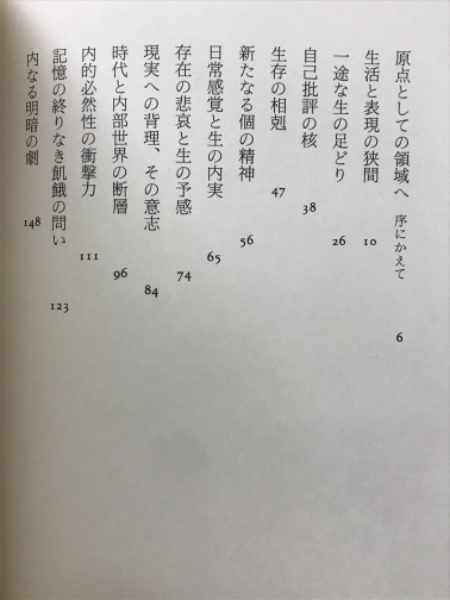 原点としての領域へ　序にかえて　6
生活と表現の狭間　10
一途な生の足どり　26
自己批評の核　38
生存の相剋　47
新たなる個の精神　56
日常感覚と生の内実　65
存在の悲哀と生の予感　74
現実への背理、その意志　84
時代と内部世界の断層　96
内的必然性の衝撃力　111
記憶の終りなき飢餓の問い　123
内なる明暗の劇　148